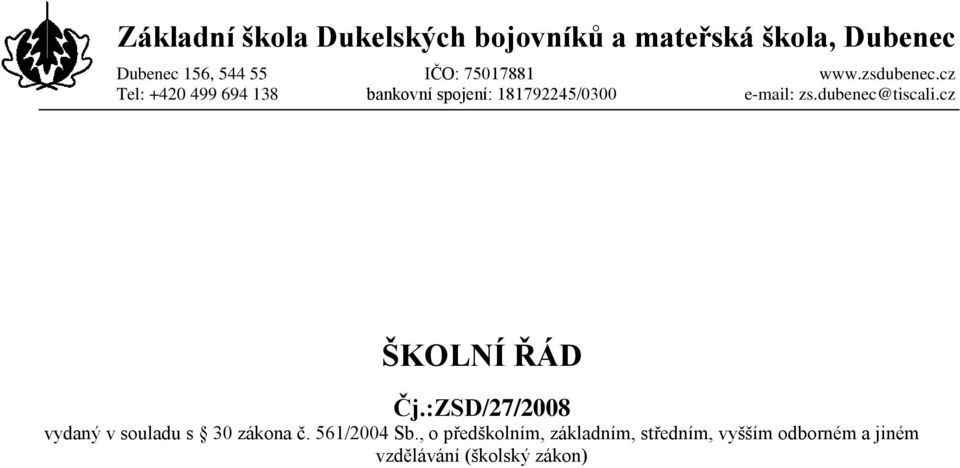 Základní škola Dukelských bojovníků a mateřská škola, Dubenec

Dubenec 156, 544 55
Tel: +420 499 694 138

IČO: 75017881
bankovní spojení: 181792245/0300

www.zsdubenec.cz
e-mail: zs.dubenec@tiscali.cz

ŠKOLNÍ ŘÁD

Čj.:ZSD/27/2008

vydaný v souladu s § 30 zákona č. 561/2004 Sb., o předškolním, základním, středním, vyšším odborném a jiném vzdělávání (školský zákon)